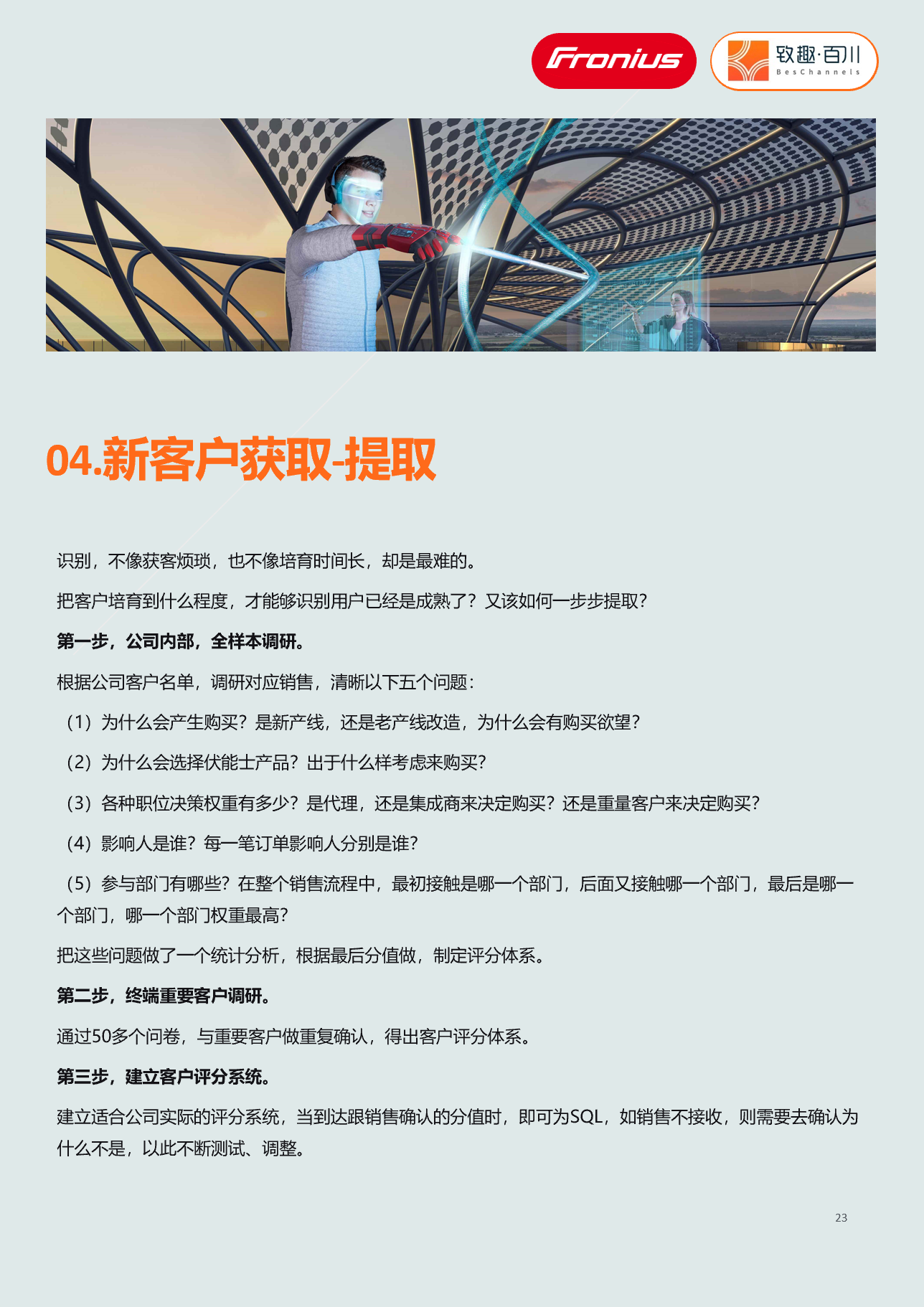 Fronius

致趣·百川
BesChannels

04.新客户获取-提取

识别，不像获客烦琐，也不像培育时间长，却是最难的。

把客户培育到什么程度，才能够识别用户已经是成熟了？又该如何一步步提取？

第一步，公司内部，全样本调研。

根据公司客户名单，调研对应销售，清晰以下五个问题：

（1）为什么会产生购买？是新产线，还是老产线改造，为什么会有购买欲望？

（2）为什么会选择伏能士产品？出于什么样考虑来购买？

（3）各种职位决策权重有多少？是代理，还是集成商来决定购买？还是重量客户来决定购买？

（4）影响人是谁？每一笔订单影响人分别是谁？

（5）参与部门有哪些？在整个销售流程中，最初接触是哪一个部门，后面又接触哪一个部门，最后是哪一个部门，哪一个部门权重最高？

把这些问题做了一个统计分析，根据最后分值做，制定评分体系。

第二步，终端重要客户调研。

通过50多个问卷，与重要客户做重复确认，得出客户评分体系。

第三步，建立客户评分系统。

建立适合公司实际的评分系统，当到达跟销售确认的分值时，即可为SQL，如销售不接收，则需要去确认为什么不是，以此不断测试、调整。

23